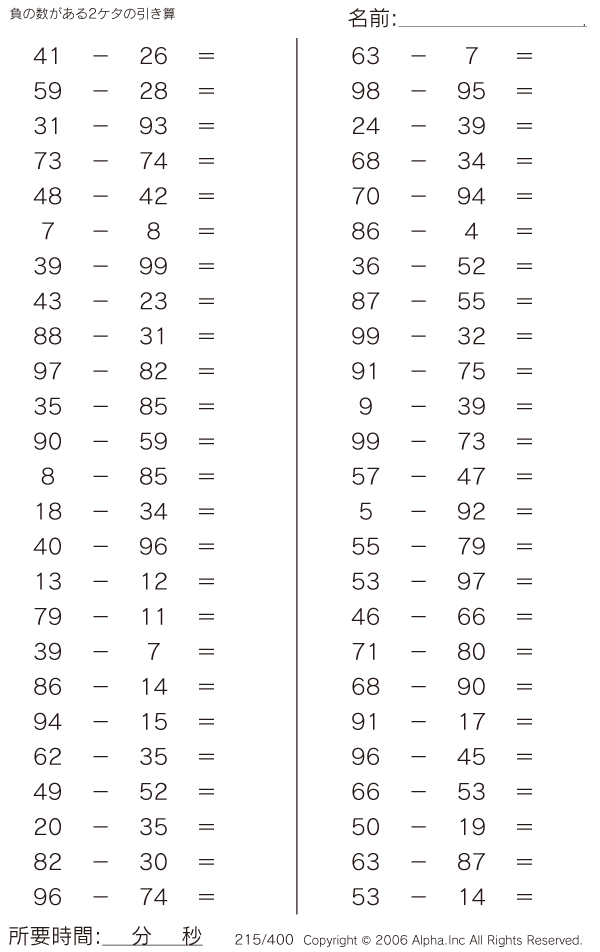 負の数がある2ケタの引き算

名前:

$41 - 26 =$
$59 - 28 =$
$31 - 93 =$
$73 - 74 =$
$48 - 42 =$
$7 - 8 =$
$39 - 99 =$
$43 - 23 =$
$88 - 31 =$
$97 - 82 =$
$35 - 85 =$
$90 - 59 =$
$8 - 85 =$
$18 - 34 =$
$40 - 96 =$
$13 - 12 =$
$79 - 11 =$
$39 - 7 =$
$86 - 14 =$
$94 - 15 =$
$62 - 35 =$
$49 - 52 =$
$20 - 35 =$
$82 - 30 =$
$96 - 74 =$

$63 - 7 =$
$98 - 95 =$
$24 - 39 =$
$68 - 34 =$
$70 - 94 =$
$86 - 4 =$
$36 - 52 =$
$87 - 55 =$
$99 - 32 =$
$91 - 75 =$
$9 - 39 =$
$99 - 73 =$
$57 - 47 =$
$5 - 92 =$
$55 - 79 =$
$53 - 97 =$
$46 - 66 =$
$71 - 80 =$
$68 - 90 =$
$91 - 17 =$
$96 - 45 =$
$66 - 53 =$
$50 - 19 =$
$63 - 87 =$
$53 - 14 =$

所要時間: 分 秒

215/400 Copyright © 2006 Alpha.Inc All Rights Reserved.